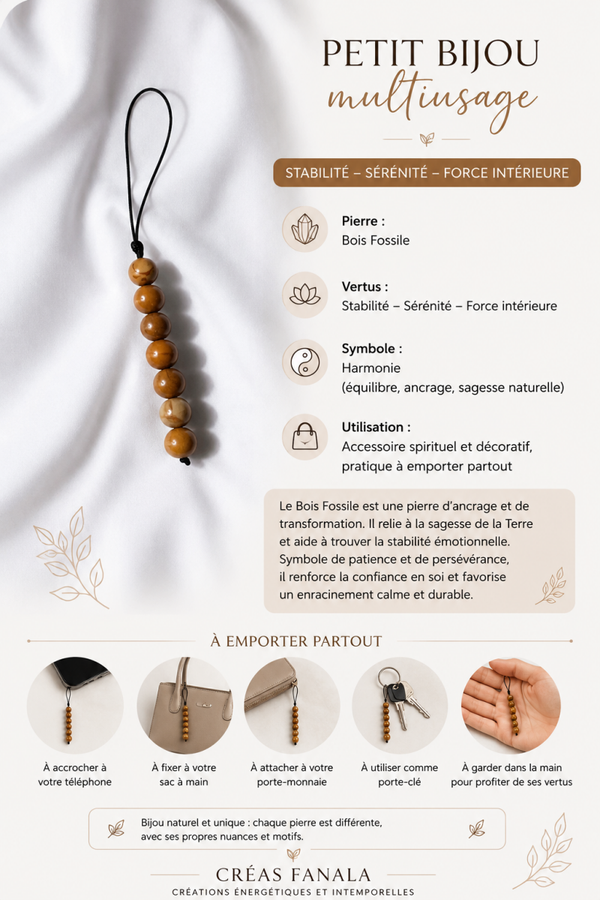 PETIT BIJOU
multiusage

STABILITÉ – SÉRÉNITÉ – FORCE INTÉRIEURE

Pierre :
Bois Fossile

Vertus :
Stabilité – Sérénité – Force intérieure

Symbole :
Harmonie
(équilibre, ancrage, sagesse naturelle)

Utilisation :
Accessoire spirituel et décoratif, pratique à emporter partout

Le Bois Fossile est une pierre d'ancrage et de transformation. Il relie à la sagesse de la Terre et aide à trouver la stabilité émotionnelle. Symbole de patience et de persévérance, il renforce la confiance en soi et favorise un enracinement calme et durable.

À EMPORTER PARTOUT

À accrocher à votre téléphone

À fixer à votre sac à main

À attacher à votre porte-monnaie

À utiliser comme porte-clé

À garder dans la main pour profiter de ses vertus

Bijou naturel et unique : chaque pierre est différente, avec ses propres nuances et motifs.

CRÉAS FANALA
CRÉATIONS ÉNERGÉTIQUES ET INTEMPORELLES